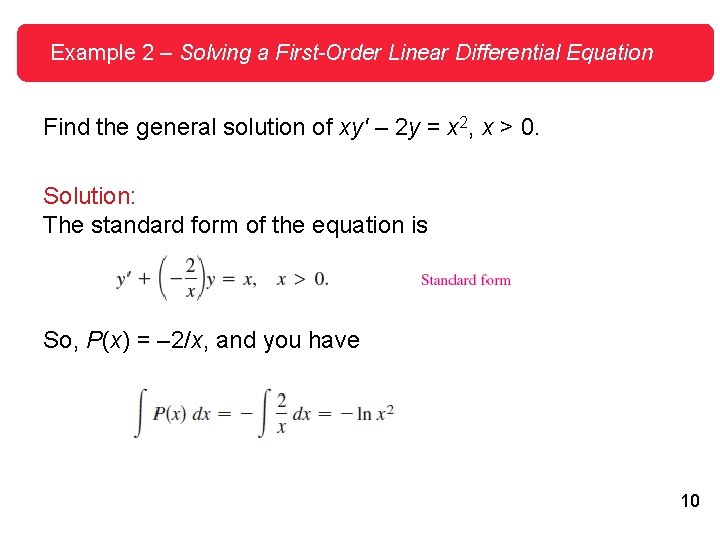 Example 2 – Solving a First-Order Linear Differential Equation

Find the general solution of $xy' - 2y = x^2$, $x > 0$.

Solution:
The standard form of the equation is

$y' + \left(-\frac{2}{x}\right)y = x, \quad x > 0.$ Standard form

So, $P(x) = -2/x$, and you have

$\int P(x)\,dx = -\int \frac{2}{x}\,dx = -\ln x^2$

10